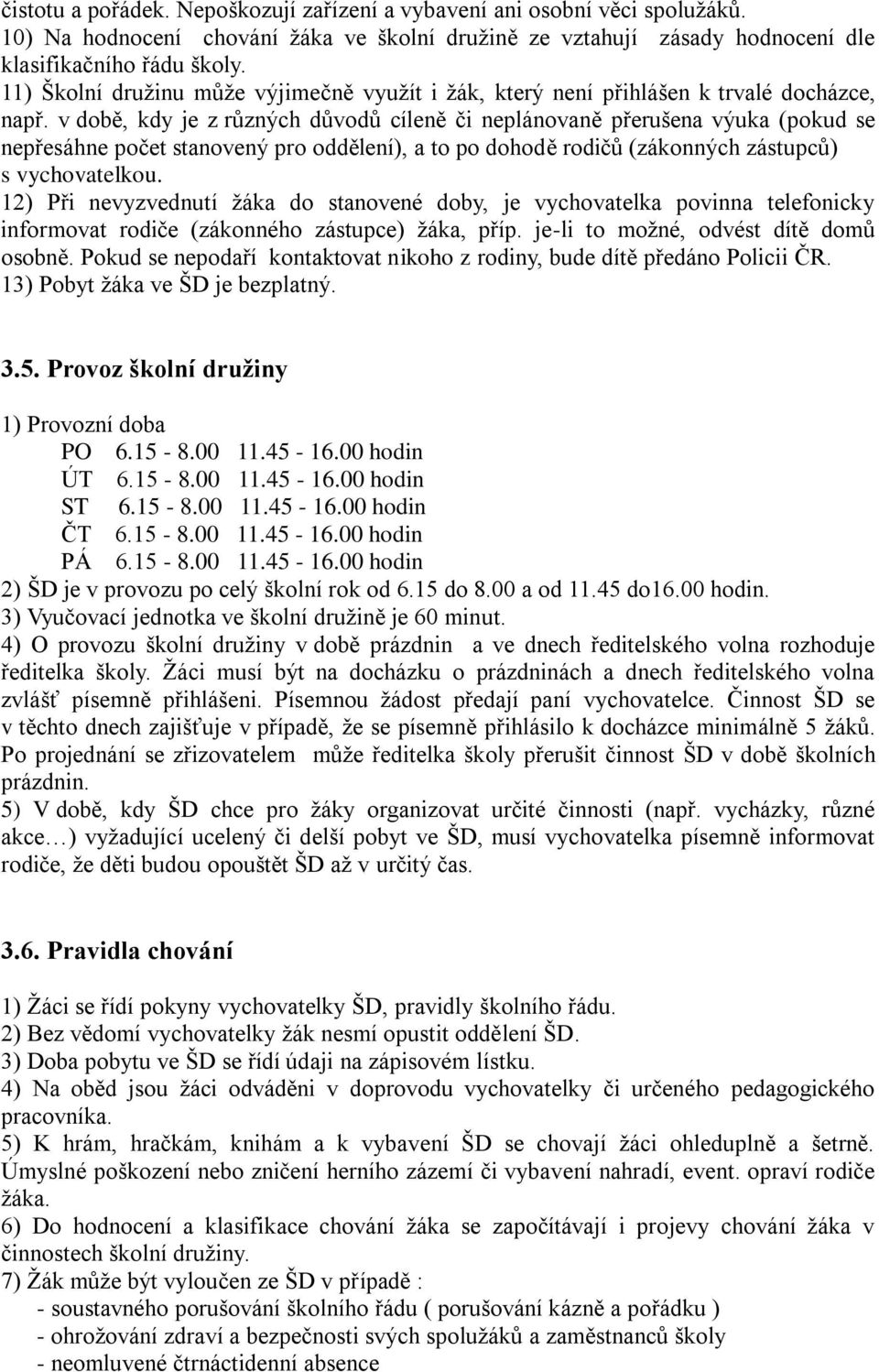 čistotu a pořádek. Nepoškozují zařízení a vybavení ani osobní věci spolužáků.
10) Na hodnocení chování žáka ve školní družině ze vztahují zásady hodnocení dle klasifikačního řádu školy.
11) Školní družinu může výjimečně využít i žák, který není přihlášen k trvalé docházce, např. v době, kdy je z různých důvodů cíleně či neplánovaně přerušena výuka (pokud se nepřesáhne počet stanovený pro oddělení), a to po dohodě rodičů (zákonných zástupců) s vychovatelkou.
12) Při nevyzvednutí žáka do stanovené doby, je vychovatelka povinna telefonicky informovat rodiče (zákonného zástupce) žáka, příp. je-li to možné, odvést dítě domů osobně. Pokud se nepodaří kontaktovat nikoho z rodiny, bude dítě předáno Policii ČR.
13) Pobyt žáka ve ŠD je bezplatný.

3.5. Provoz školní družiny

1) Provozní doba
PO 6.15 - 8.00 11.45 - 16.00 hodin
ÚT 6.15 - 8.00 11.45 - 16.00 hodin
ST 6.15 - 8.00 11.45 - 16.00 hodin
ČT 6.15 - 8.00 11.45 - 16.00 hodin
PÁ 6.15 - 8.00 11.45 - 16.00 hodin
2) ŠD je v provozu po celý školní rok od 6.15 do 8.00 a od 11.45 do16.00 hodin.
3) Vyučovací jednotka ve školní družině je 60 minut.
4) O provozu školní družiny v době prázdnin a ve dnech ředitelského volna rozhoduje ředitelka školy. Žáci musí být na docházku o prázdninách a dnech ředitelského volna zvlášť písemně přihlášeni. Písemnou žádost předají paní vychovatelce. Činnost ŠD se v těchto dnech zajišťuje v případě, že se písemně přihlásilo k docházce minimálně 5 žáků. Po projednání se zřizovatelem může ředitelka školy přerušit činnost ŠD v době školních prázdnin.
5) V době, kdy ŠD chce pro žáky organizovat určité činnosti (např. vycházky, různé akce…) vyžadující ucelený či delší pobyt ve ŠD, musí vychovatelka písemně informovat rodiče, že děti budou opouštět ŠD až v určitý čas.

3.6. Pravidla chování

1) Žáci se řídí pokyny vychovatelky ŠD, pravidly školního řádu.
2) Bez vědomí vychovatelky žák nesmí opustit oddělení ŠD.
3) Doba pobytu ve ŠD se řídí údaji na zápisovém lístku.
4) Na oběd jsou žáci odváděni v doprovodu vychovatelky či určeného pedagogického pracovníka.
5) K hrám, hračkám, knihám a k vybavení ŠD se chovají žáci ohleduplně a šetrně. Úmyslné poškození nebo zničení herního zázemí či vybavení nahradí, event. opraví rodiče žáka.
6) Do hodnocení a klasifikace chování žáka se započítávají i projevy chování žáka v činnostech školní družiny.
7) Žák může být vyloučen ze ŠD v případě :
- soustavného porušování školního řádu ( porušování kázně a pořádku )
- ohrožování zdraví a bezpečnosti svých spolužáků a zaměstnanců školy
- neomluvené čtrnáctidenní absence